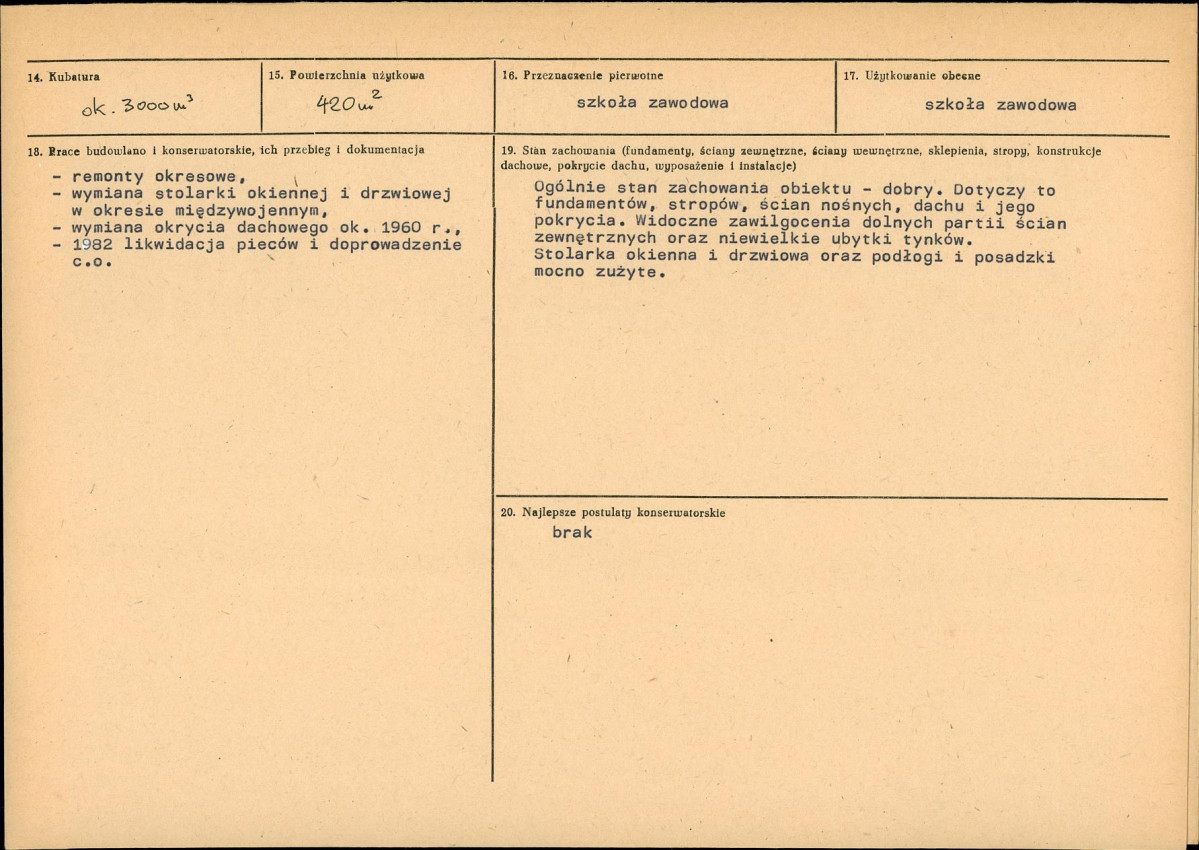 14. Kubatura
ok. $3000 m^3$

15. Powierzchnia użytkowa
$420 m^2$

16. Przeznaczenie pierwotne
szkoła zawodowa

17. Użytkowanie obecne
szkoła zawodowa

18. Prace budowlano i konserwatorskie, ich przebieg i dokumentacja
- remonty okresowe,
- wymiana stolarki okiennej i drzwiowej w okresie międzywojennym,
- wymiana okrycia dachowego ok. 1960 r.,
- 1982 likwidacja pieców i doprowadzenie c.o.

19. Stan zachowania (fundamenty, ściany zewnętrzne, ściany wewnętrzne, sklepienia, stropy, konstrukcje dachowe, pokrycie dachu, wyposażenie i instalacje)
Ogólnie stan zachowania obiektu - dobry. Dotyczy to fundamentów, stropów, ścian nośnych, dachu i jego pokrycia. Widoczne zawilgocenia dolnych partii ścian zewnętrznych oraz niewielkie ubytki tynków. Stolarka okienna i drzwiowa oraz podłogi i posadzki mocno zużyte.

20. Najlepsze postulaty konserwatorskie
brak